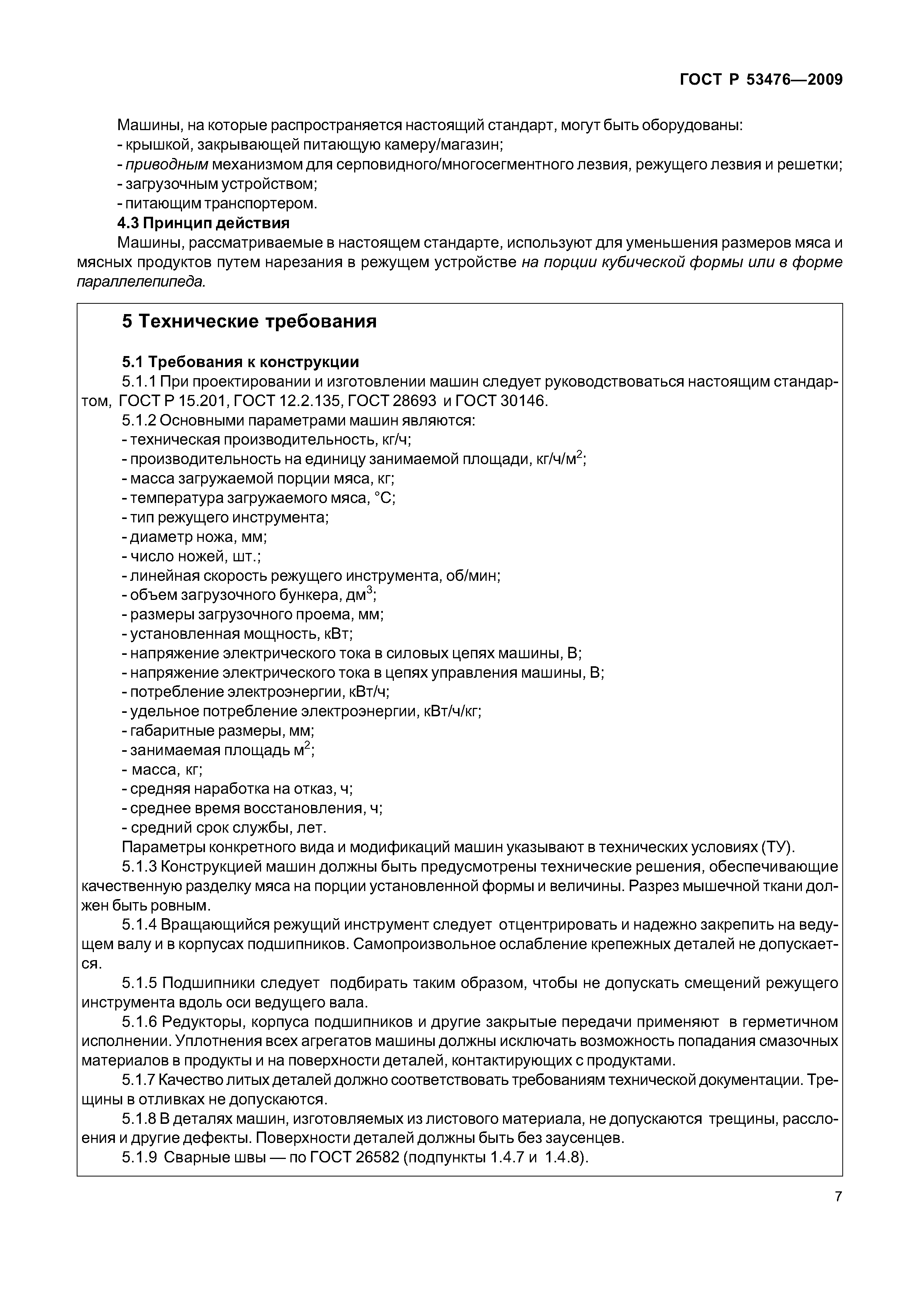 ГОСТ Р 53476—2009

Машины, на которые распространяется настоящий стандарт, могут быть оборудованы:
- крышкой, закрывающей питающую камеру/магазин;
- приводным механизмом для серповидного/многосегментного лезвия, режущего лезвия и решетки;
- загрузочным устройством;
- питающим транспортером.

4.3 Принцип действия

Машины, рассматриваемые в настоящем стандарте, используют для уменьшения размеров мяса и мясных продуктов путем нарезания в режущем устройстве на порции кубической формы или в форме параллелепипеда.

5 Технические требования

5.1 Требования к конструкции

5.1.1 При проектировании и изготовлении машин следует руководствоваться настоящим стандартом, ГОСТ Р 15.201, ГОСТ 12.2.135, ГОСТ 28693 и ГОСТ 30146.

5.1.2 Основными параметрами машин являются:
- техническая производительность, кг/ч;
- производительность на единицу занимаемой площади, кг/ч/м$^2$;
- масса загружаемой порции мяса, кг;
- температура загружаемого мяса, °С;
- тип режущего инструмента;
- диаметр ножа, мм;
- число ножей, шт.;
- линейная скорость режущего инструмента, об/мин;
- объем загрузочного бункера, дм$^3$;
- размеры загрузочного проема, мм;
- установленная мощность, кВт;
- напряжение электрического тока в силовых цепях машины, В;
- напряжение электрического тока в цепях управления машины, В;
- потребление электроэнергии, кВт/ч;
- удельное потребление электроэнергии, кВт/ч/кг;
- габаритные размеры, мм;
- занимаемая площадь м$^2$;
- масса, кг;
- средняя наработка на отказ, ч;
- среднее время восстановления, ч;
- средний срок службы, лет.

Параметры конкретного вида и модификаций машин указывают в технических условиях (ТУ).

5.1.3 Конструкцией машин должны быть предусмотрены технические решения, обеспечивающие качественную разделку мяса на порции установленной формы и величины. Разрез мышечной ткани должен быть ровным.

5.1.4 Вращающийся режущий инструмент следует отцентрировать и надежно закрепить на ведущем валу и в корпусах подшипников. Самопроизвольное ослабление крепежных деталей не допускается.

5.1.5 Подшипники следует подбирать таким образом, чтобы не допускать смещений режущего инструмента вдоль оси ведущего вала.

5.1.6 Редукторы, корпуса подшипников и другие закрытые передачи применяют в герметичном исполнении. Уплотнения всех агрегатов машины должны исключать возможность попадания смазочных материалов в продукты и на поверхности деталей, контактирующих с продуктами.

5.1.7 Качество литых деталей должно соответствовать требованиям технической документации. Трещины в отливках не допускаются.

5.1.8 В деталях машин, изготовляемых из листового материала, не допускаются трещины, расслоения и другие дефекты. Поверхности деталей должны быть без заусенцев.

5.1.9 Сварные швы — по ГОСТ 26582 (подпункты 1.4.7 и 1.4.8).

7